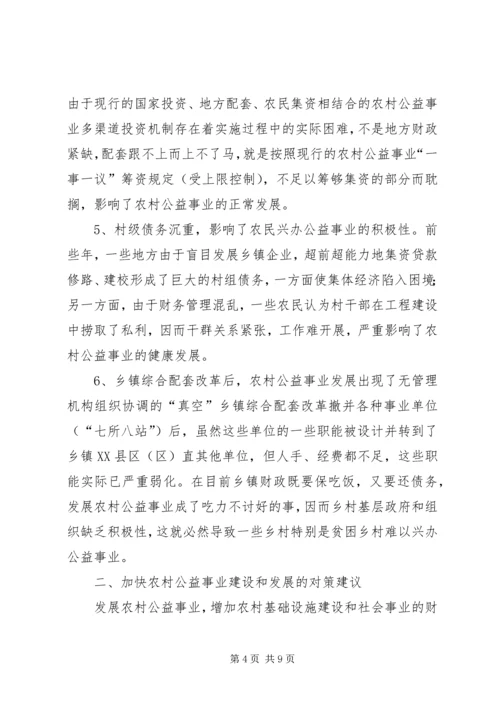 由于现行的国家投资、地方配套、农民集资相结合的农村公益事业多渠道投资机制存在着实施过程中的实际困难，不是地方财政紧缺，配套跟不上而上不了马，就是按照现行的农村公益事业“一事一议”筹资规定（受上限控制），不足以筹够集资的部分而耽搁，影响了农村公益事业的正常发展。

5、村级债务沉重，影响了农民兴办公益事业的积极性。前些年，一些地方由于盲目发展乡镇企业，超前超能力地集资贷款修路、建校形成了巨大的村组债务，一方面使集体经济陷入困境；另一方面，由于财务管理混乱，一些农民认为村干部在工程建设中捞取了私利，因而干群关系紧张，工作难开展，严重影响了农村公益事业的健康发展。

6、乡镇综合配套改革后，农村公益事业发展出现了无管理机构组织协调的“真空”乡镇综合配套改革撤并各种事业单位（“七所八站”）后，虽然这些单位的一些职能被设计并转到了乡镇XX县区（区）直其他单位，但人手、经费都不足，这些职能实际已严重弱化。在目前乡镇财政既要保吃饭，又要还债务，发展农村公益事业成了吃力不讨好的事，因而乡村基层政府和组织缺乏积极性，这就必然导致一些乡村特别是贫困乡村难以兴办公益事业。

二、加快农村公益事业建设和发展的对策建议

发展农村公益事业，增加农村基础设施建设和社会事业的财

第4页 共9页